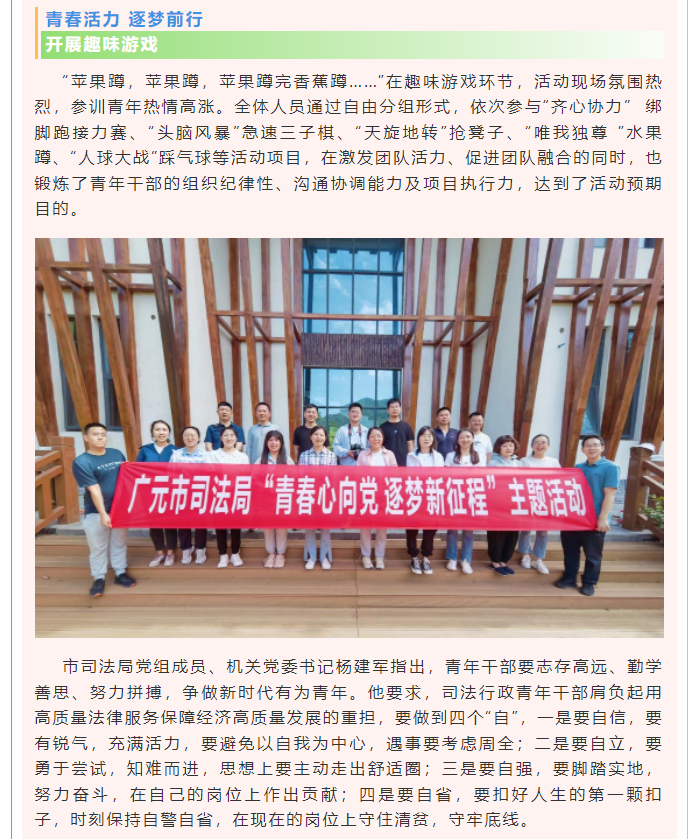 青春活力 逐梦前行

开展趣味游戏

“苹果蹲，苹果蹲，苹果蹲完香蕉蹲……”在趣味游戏环节，活动现场氛围热烈，参训青年热情高涨。全体人员通过自由分组形式，依次参与“齐心协力”绑脚跑接力赛、“头脑风暴”急速三子棋、“天旋地转”抢凳子、“唯我独尊”水果蹲、“人球大战”踩气球等活动项目，在激发团队活力、促进团队融合的同时，也锻炼了青年干部的组织纪律性、沟通协调能力及项目执行力，达到了活动预期目的。

广元市司法局“青春心向党 逐梦新征程”主题活动

市司法局党组成员、机关党委书记杨建军指出，青年干部要志存高远、勤学善思、努力拼搏，争做新时代有为青年。他要求，司法行政青年干部肩负起用高质量法律服务保障经济高质量发展的重担，要做到四个“自”，一是要自信，要有锐气，充满活力，要避免以自我为中心，遇事要考虑周全；二是要自立，要勇于尝试，知难而进，思想上要主动走出舒适圈；三是要自强，要脚踏实地，努力奋斗，在自己的岗位上作出贡献；四是要自省，要扣好人生的第一颗扣子，时刻保持自警自省，在现在的岗位上守住清贫，守牢底线。